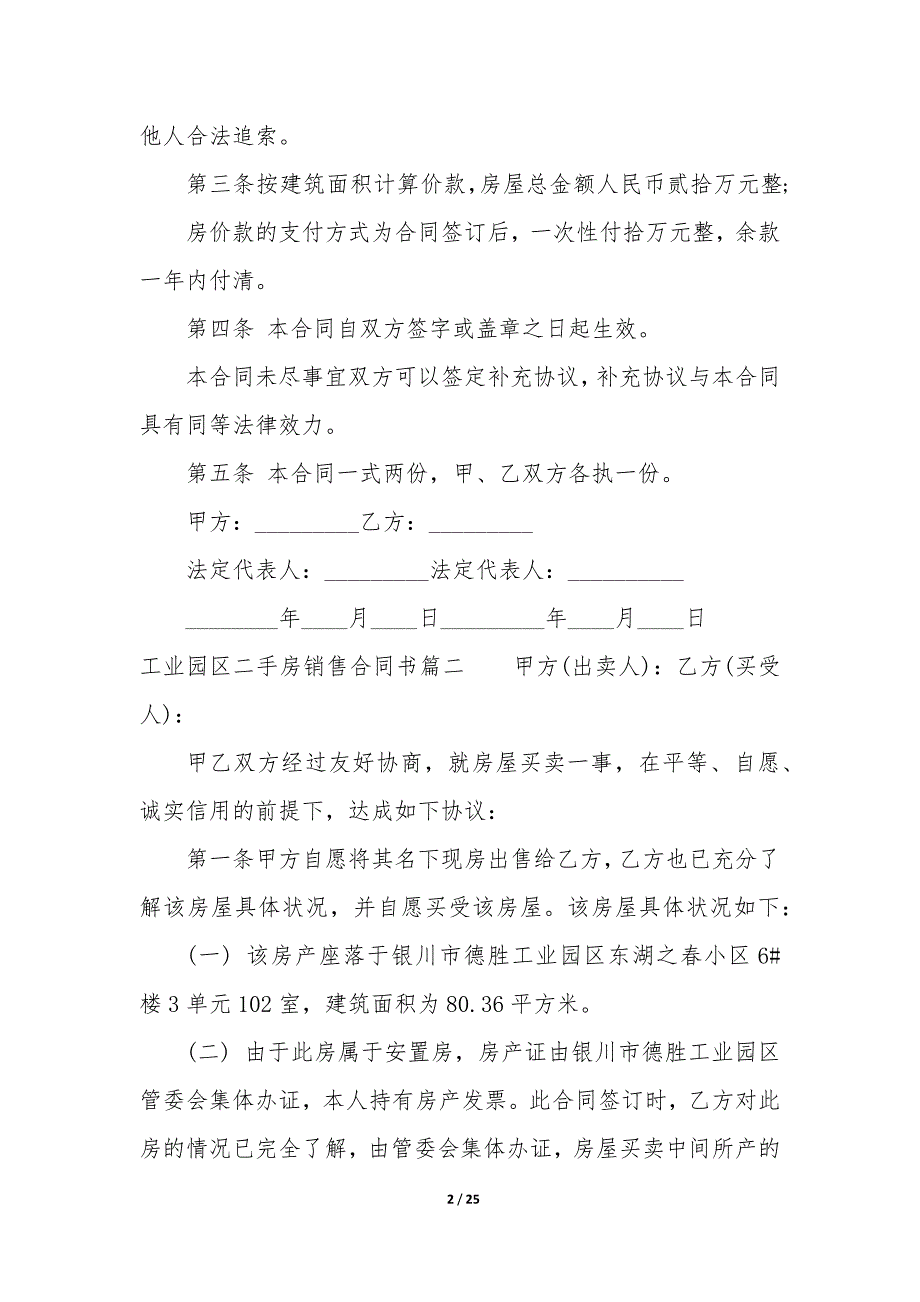 他人合法追索。

第三条按建筑面积计算价款，房屋总金额人民币贰拾万元整；

房价款的支付方式为合同签订后，一次性付拾万元整，余款一年内付清。

第四条 本合同自双方签字或盖章之日起生效。

本合同未尽事宜双方可以签定补充协议，补充协议与本合同具有同等法律效力。

第五条 本合同一式两份，甲、乙双方各执一份。

甲方：_________乙方：_________

法定代表人：_________法定代表人：__________

________年____月____日_________年____月____日

工业园区二手房销售合同书篇二　　甲方(出卖人)：乙方(买受人)：

甲乙双方经过友好协商，就房屋买卖一事，在平等、自愿、诚实信用的前提下，达成如下协议：

第一条甲方自愿将其名下现房出售给乙方，乙方也已充分了解该房屋具体状况，并自愿买受该房屋。该房屋具体状况如下：

（一） 该房产座落于银川市德胜工业园区东湖之春小区 6#楼 3 单元 102 室，建筑面积为 80.36 平方米。

（二） 由于此房属于安置房，房产证由银川市德胜工业园区管委会集体办证，本人持有房产发票。此合同签订时，乙方对此房的情况已完全了解，由管委会集体办证，房屋买卖中间所产的

2 / 25